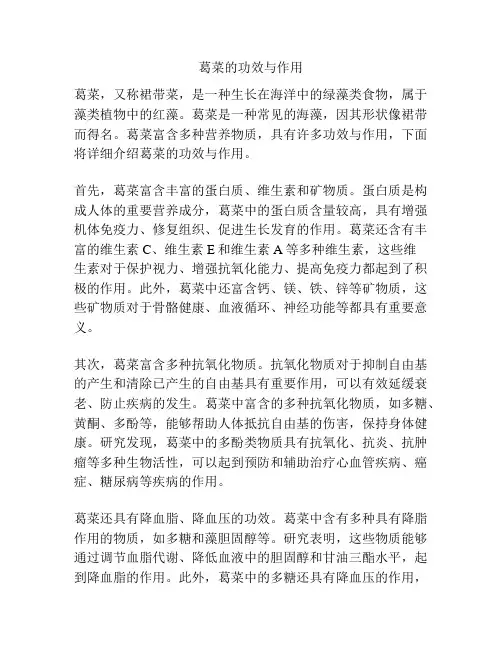 葛菜的功效与作用

葛菜，又称裙带菜，是一种生长在海洋中的绿藻类食物，属于藻类植物中的红藻。葛菜是一种常见的海藻，因其形状像裙带而得名。葛菜富含多种营养物质，具有许多功效与作用，下面将详细介绍葛菜的功效与作用。

首先，葛菜富含丰富的蛋白质、维生素和矿物质。蛋白质是构成人体的重要营养成分，葛菜中的蛋白质含量较高，具有增强机体免疫力、修复组织、促进生长发育的作用。葛菜还含有丰富的维生素 C、维生素 E 和维生素 A 等多种维生素，这些维生素对于保护视力、增强抗氧化能力、提高免疫力都起到了积极的作用。此外，葛菜中还富含钙、镁、铁、锌等矿物质，这些矿物质对于骨骼健康、血液循环、神经功能等都具有重要意义。

其次，葛菜富含多种抗氧化物质。抗氧化物质对于抑制自由基的产生和清除已产生的自由基具有重要作用，可以有效延缓衰老、防止疾病的发生。葛菜中富含的多种抗氧化物质，如多糖、黄酮、多酚等，能够帮助人体抵抗自由基的伤害，保持身体健康。研究发现，葛菜中的多酚类物质具有抗氧化、抗炎、抗肿瘤等多种生物活性，可以起到预防和辅助治疗心血管疾病、癌症、糖尿病等疾病的作用。

葛菜还具有降血脂、降血压的功效。葛菜中含有多种具有降脂作用的物质，如多糖和藻胆固醇等。研究表明，这些物质能够通过调节血脂代谢、降低血液中的胆固醇和甘油三酯水平，起到降血脂的作用。此外，葛菜中的多糖还具有降血压的作用，